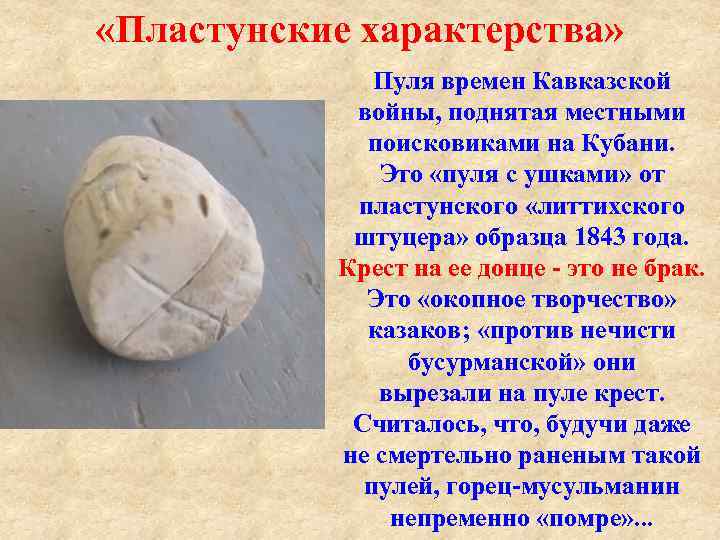 «Пластунские характерства»

Пуля времен Кавказской войны, поднятая местными поисковиками на Кубани. Это «пуля с ушками» от пластунского «литтихского штуцера» образца 1843 года. Крест на ее донце - это не брак. Это «окопное творчество» казаков; «против нечисти бусурманской» они вырезали на пуле крест. Считалось, что, будучи даже не смертельно раненым такой пулей, горец-мусульманин непременно «помре»...